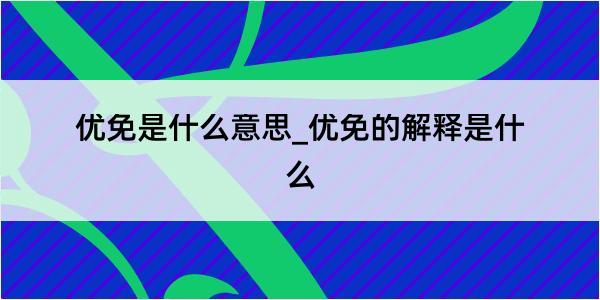 优免是什么意思_优免的解释是什么